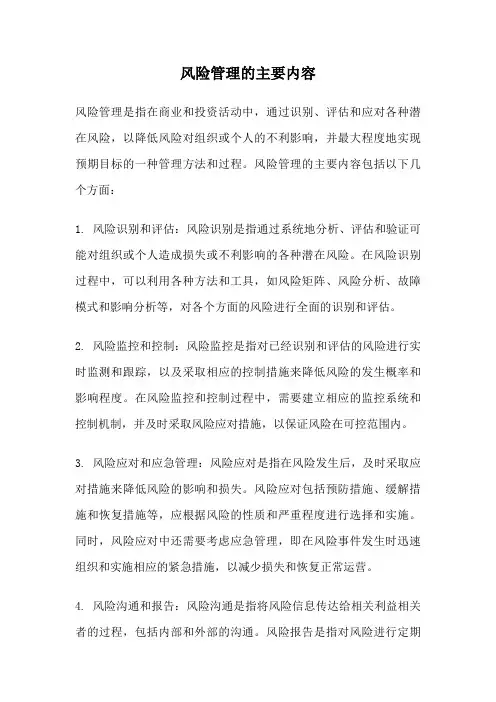 风险管理的主要内容

风险管理是指在商业和投资活动中，通过识别、评估和应对各种潜在风险，以降低风险对组织或个人的不利影响，并最大程度地实现预期目标的一种管理方法和过程。风险管理的主要内容包括以下几个方面：

1. 风险识别和评估：风险识别是指通过系统地分析、评估和验证可能对组织或个人造成损失或不利影响的各种潜在风险。在风险识别过程中，可以利用各种方法和工具，如风险矩阵、风险分析、故障模式和影响分析等，对各个方面的风险进行全面的识别和评估。

2. 风险监控和控制：风险监控是指对已经识别和评估的风险进行实时监测和跟踪，以及采取相应的控制措施来降低风险的发生概率和影响程度。在风险监控和控制过程中，需要建立相应的监控系统和控制机制，并及时采取风险应对措施，以保证风险在可控范围内。

3. 风险应对和应急管理：风险应对是指在风险发生后，及时采取应对措施来降低风险的影响和损失。风险应对包括预防措施、缓解措施和恢复措施等，应根据风险的性质和严重程度进行选择和实施。同时，风险应对中还需要考虑应急管理，即在风险事件发生时迅速组织和实施相应的紧急措施，以减少损失和恢复正常运营。

4. 风险沟通和报告：风险沟通是指将风险信息传达给相关利益相关者的过程，包括内部和外部的沟通。风险报告是指对风险进行定期